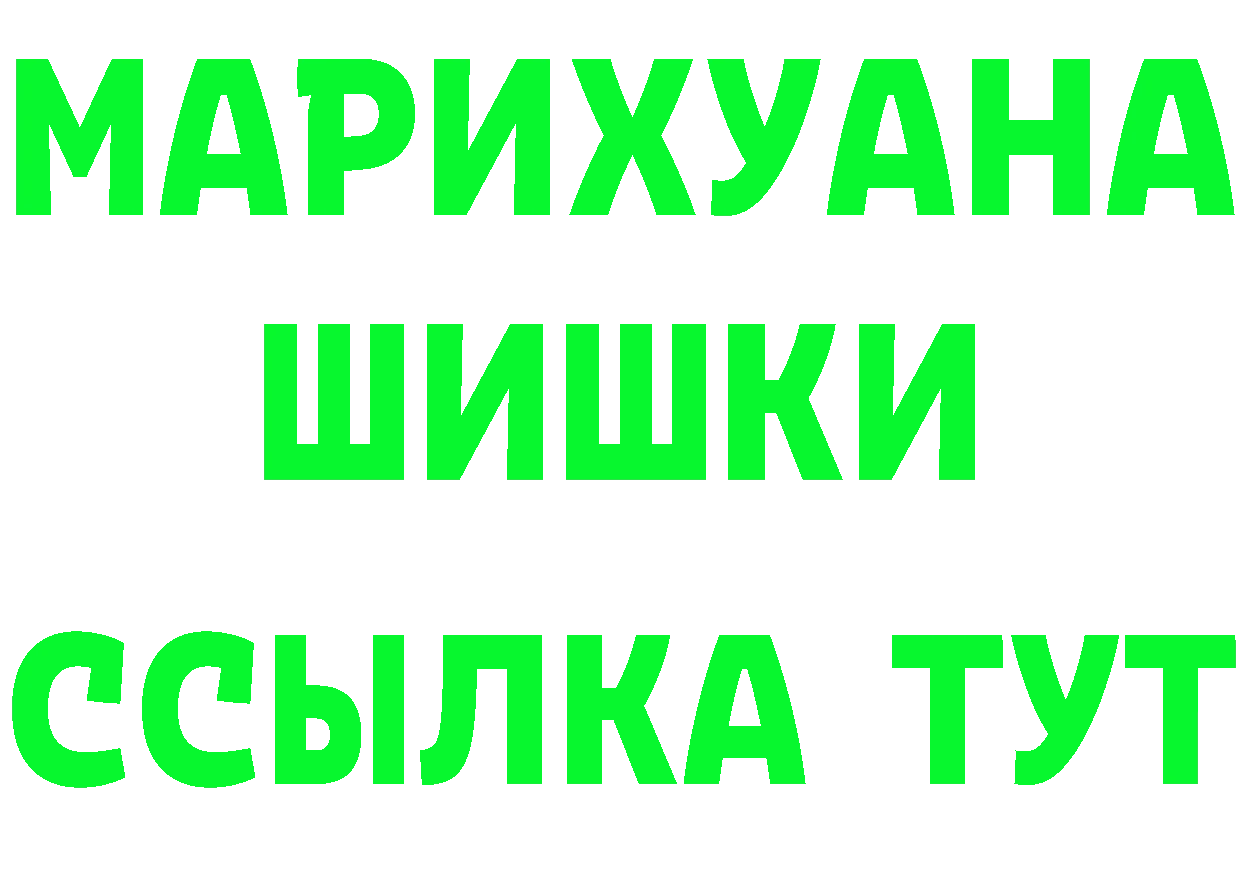 МАРИХУАНА
ШИШКИ
ССЫЛКА ТУТ